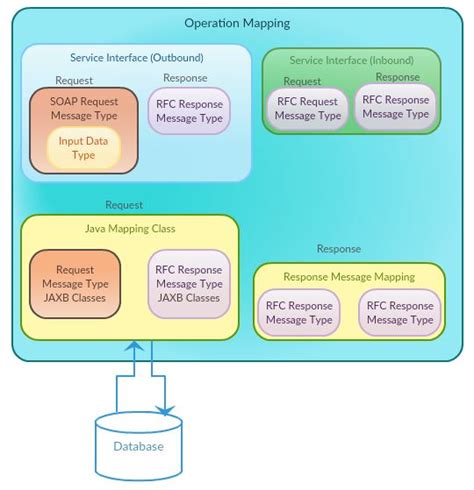 Operation Mapping

Service Interface (Outbound)

Request

SOAP Request Message Type

Input Data Type

Response

RFC Response Message Type

Service Interface (Inbound)

Request

RFC Request Message Type

Response

RFC Response Message Type

Request

Java Mapping Class

Request Message Type JAXB Classes

RFC Response Message Type JAXB Classes

Response

Response Message Mapping

RFC Response Message Type

RFC Response Message Type

Database